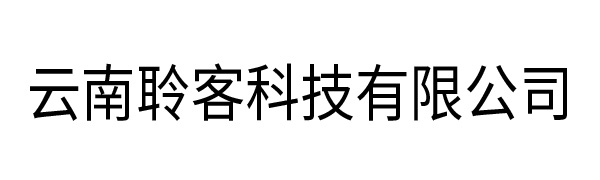 云南聆客科技有限公司